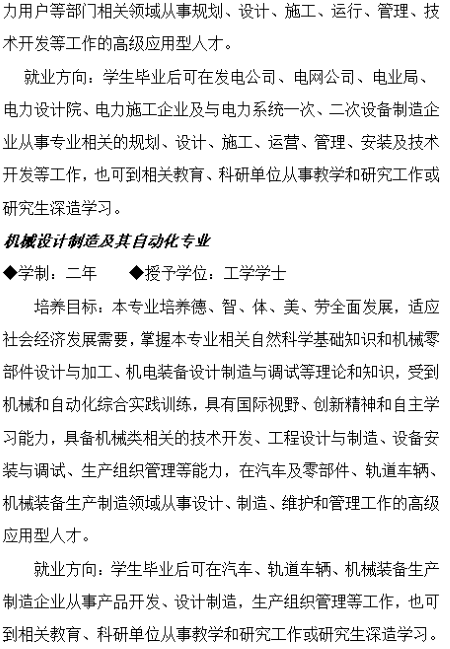 力用户等部门相关领域从事规划、设计、施工、运行、管理、技术开发等工作的高级应用型人才。

就业方向：学生毕业后可在发电公司、电网公司、电业局、电力设计院、电力施工企业及与电力系统一次、二次设备制造企业从事专业相关的规划、设计、施工、运营、管理、安装及技术开发等工作，也可到相关教育、科研单位从事教学和研究工作或研究生深造学习。

机械设计制造及其自动化专业

◆学制：二年　　◆授予学位：工学学士

培养目标：本专业培养德、智、体、美、劳全面发展，适应社会经济发展需要，掌握本专业相关自然科学基础知识和机械零部件设计与加工、机电装备设计制造与调试等理论和知识，受到机械和自动化综合实践训练，具有国际视野、创新精神和自主学习能力，具备机械类相关的技术开发、工程设计与制造、设备安装与调试、生产组织管理等能力，在汽车及零部件、轨道车辆、机械装备生产制造领域从事设计、制造、维护和管理工作的高级应用型人才。

就业方向：学生毕业后可在汽车、轨道车辆、机械装备生产制造企业从事产品开发、设计制造，生产组织管理等工作，也可到相关教育、科研单位从事教学和研究工作或研究生深造学习。